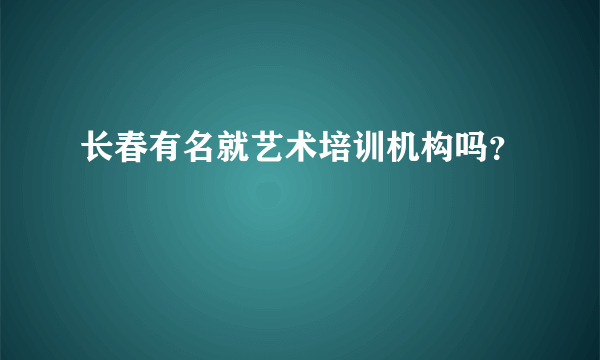 长春有名就艺术培训机构吗?